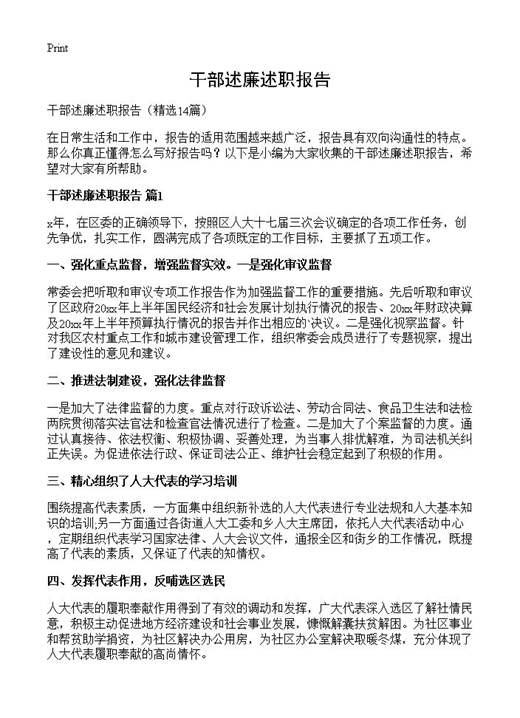 Print

干部述廉述职报告

干部述廉述职报告（精选14篇）

在日常生活和工作中，报告的适用范围越来越广泛，报告具有双向沟通性的特点。那么你真正懂得怎么写好报告吗？以下是小编为大家收集的干部述廉述职报告，希望对大家有所帮助。

干部述廉述职报告 篇1

x年，在区委的正确领导下，按照区人大十七届三次会议确定的各项工作任务，创先争优，扎实工作，圆满完成了各项既定的工作目标，主要抓了五项工作。

一、强化重点监督，增强监督实效。一是强化审议监督

常委会把听取和审议专项工作报告作为加强监督工作的重要措施。先后听取和审议了区政府20xx年上半年国民经济和社会发展计划执行情况的报告、20xx年财政决算及20xx年上半年预算执行情况的报告并作出相应的`决议。二是强化视察监督。针对我区农村重点工作和城市建设管理工作，组织常委会成员进行了专题视察，提出了建设性的意见和建议。

二、推进法制建设，强化法律监督

一是加大了法律监督的力度。重点对行政诉讼法、劳动合同法、食品卫生法和法检两院贯彻落实法官法和检查官法情况进行了检查。二是加大了个案监督的力度。通过认真接待、依法权衡、积极协调、妥善处理，为当事人排忧解难，为司法机关纠正失误。为促进依法行政、保证司法公正、维护社会稳定起到了积极的作用。

三、精心组织了人大代表的学习培训

围绕提高代表素质，一方面集中组织新补选的人大代表进行专业法规和人大基本知识的培训;另一方面通过各街道人大工委和乡人大主席团，依托人大代表活动中心，定期组织代表学习国家法律、人大会议文件，通报全区和街乡的工作情况，既提高了代表的素质，又保证了代表的知情权。

四、发挥代表作用，反哺选区选民

人大代表的履职奉献作用得到了有效的调动和发挥，广大代表深入选区了解社情民意，积极主动促进地方经济建设和社会事业发展，慷慨解囊扶贫解困。为社区事业和帮贫助学捐资，为社区解决办公用房，为社区办公室解决取暖冬煤，充分体现了人大代表履职奉献的高尚情怀。